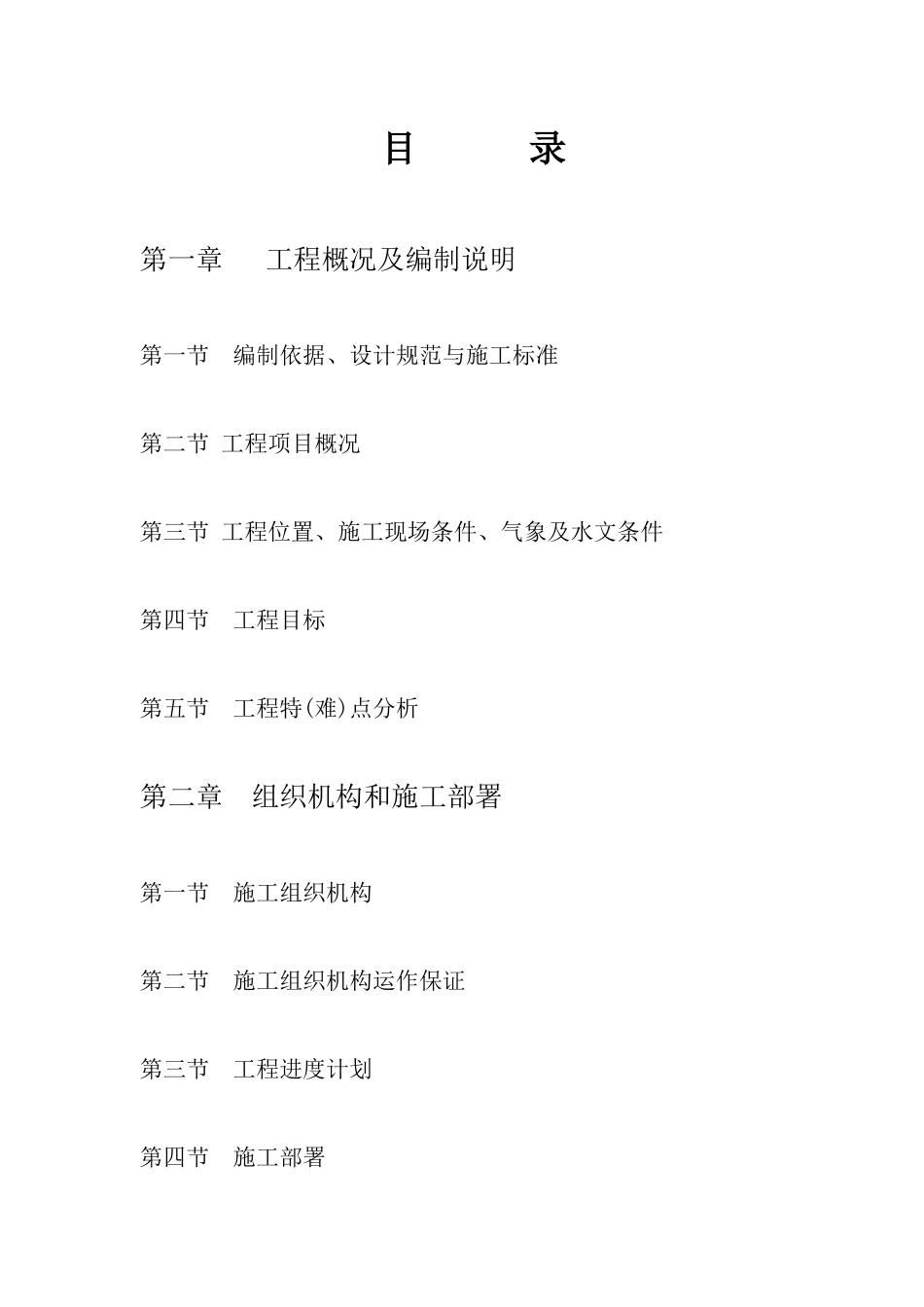 目　　录

第一章　工程概况及编制说明

第一节　编制依据、设计规范与施工标准

第二节 工程项目概况

第三节 工程位置、施工现场条件、气象及水文条件

第四节　工程目标

第五节　工程特(难)点分析

第二章　组织机构和施工部署

第一节　施工组织机构

第二节　施工组织机构运作保证

第三节　工程进度计划

第四节　施工部署